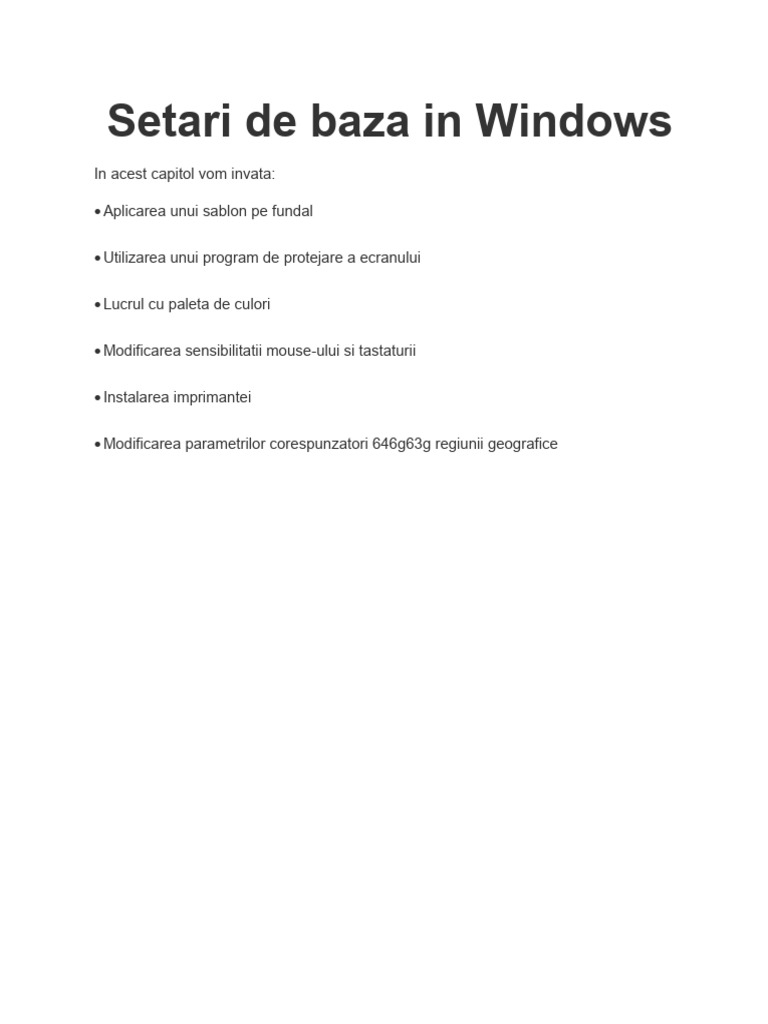 Setari de baza in Windows

In acest capitol vom invata:

• Aplicarea unui sablon pe fundal

• Utilizarea unui program de protejare a ecranului

• Lucrul cu paleta de culori

• Modificarea sensibilitatii mouse-ului si tastaturii

• Instalarea imprimantei

• Modificarea parametrilor corespunzatori 646g63g regiunii geografice